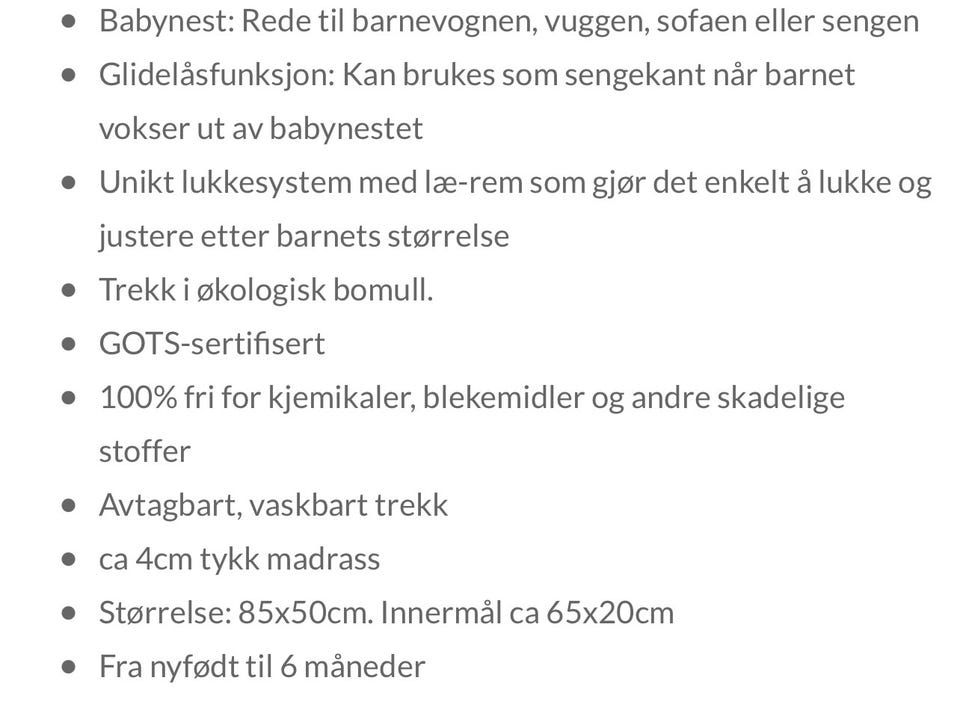 - Babynest: Rede til barnevognen, vuggen, sofaen eller sengen
- Glidelåsfunksjon: Kan brukes som sengekant når barnet vokser ut av babynestet
- Unikt lukkesystem med læ-rem som gjør det enkelt å lukke og justere etter barnets størrelse
- Trekk i økologisk bomull.
- GOTS-sertifisert
- 100% fri for kjemikaler, blekemidler og andre skadelige stoffer
- Avtagbart, vaskbart trekk
- ca 4cm tykk madrass
- Størrelse: 85x50cm. Innermål ca 65x20cm
- Fra nyfødt til 6 måneder